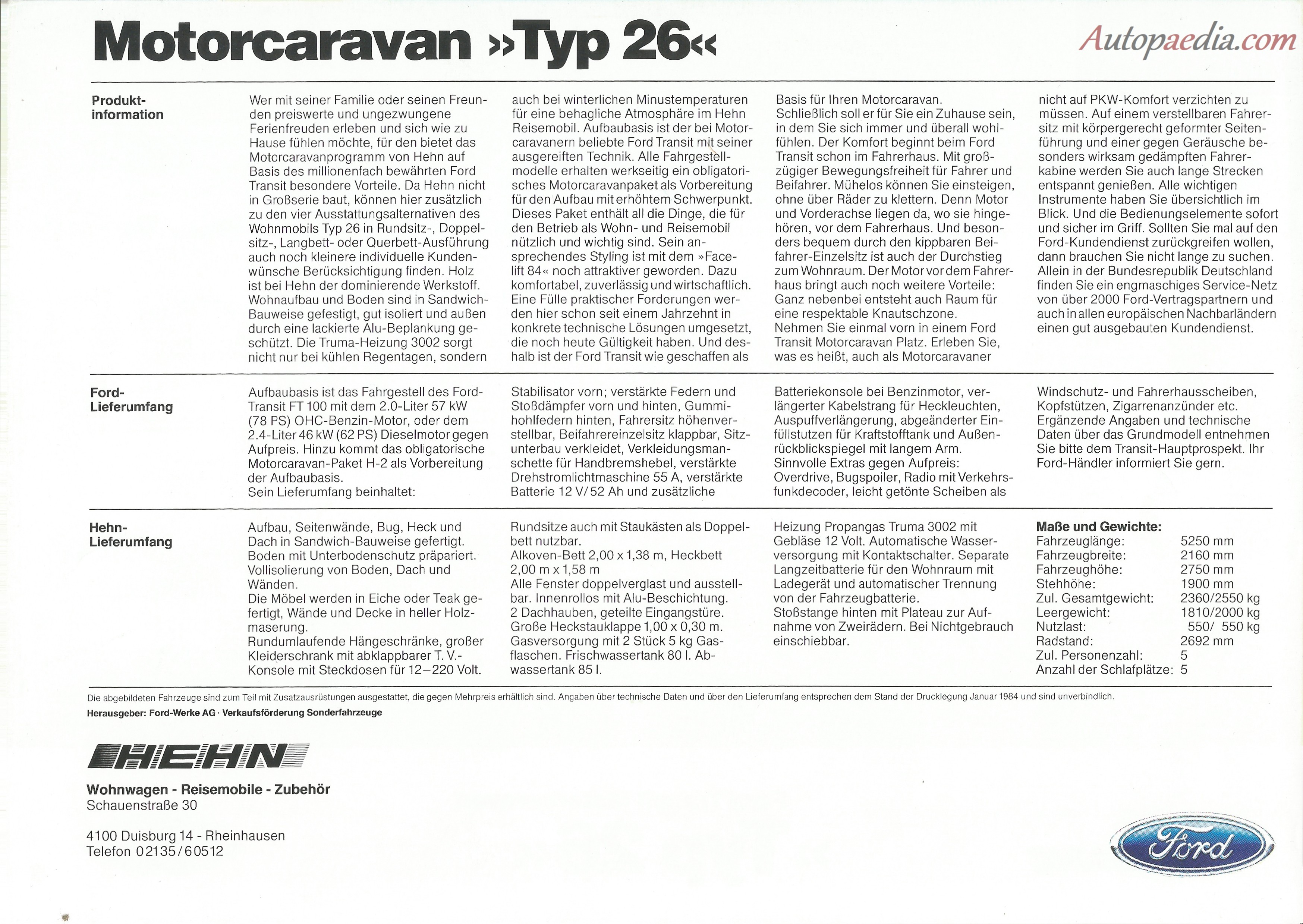 Motorcaravan »Typ 26«

Autopaedia.com

Produktinformation

Wer mit seiner Familie oder seinen Freunden preiswerte und ungezwungene Ferienfreuden erleben und sich wie zu Hause fühlen möchte, für den bietet das Motorcaravanprogramm von Hehn auf Basis des millionenfach bewährten Ford Transit besondere Vorteile. Da Hehn nicht in Großserie baut, können hier zusätzlich zu den vier Ausstattungsalternativen des Wohnmobils Typ 26 in Rundsitz-, Doppelsitz-, Langbett- oder Querbett-Ausführung auch noch kleinere individuelle Kundenwünsche Berücksichtigung finden. Holz ist bei Hehn der dominierende Werkstoff. Wohnaufbau und Boden sind in Sandwich-Bauweise gefestigt, gut isoliert und außen durch eine lackierte Alu-Beplankung geschützt. Die Truma-Heizung 3002 sorgt nicht nur bei kühlen Regentagen, sondern auch bei winterlichen Minustemperaturen für eine behagliche Atmosphäre im Hehn Reisemobil. Aufbaubasis ist der bei Motorcaravanern beliebte Ford Transit mit seiner ausgereiften Technik. Alle Fahrgestellmodelle erhalten werkseitig ein obligatorisches Motorcaravanpaket als Vorbereitung für den Aufbau mit erhöhtem Schwerpunkt. Dieses Paket enthält all die Dinge, die für den Betrieb als Wohn- und Reisemobil nützlich und wichtig sind. Sein ansprechendes Styling ist mit dem »Facelift 84« noch attraktiver geworden. Dazu komfortabel, zuverlässig und wirtschaftlich. Eine Fülle praktischer Forderungen werden hier schon seit einem Jahrzehnt in konkrete technische Lösungen umgesetzt, die noch heute Gültigkeit haben. Und deshalb ist der Ford Transit wie geschaffen als Basis für Ihren Motorcaravan.
Schließlich soll er für Sie ein Zuhause sein, in dem Sie sich immer und überall wohlfühlen. Der Komfort beginnt beim Ford Transit schon im Fahrerhaus. Mit großzügiger Bewegungsfreiheit für Fahrer und Beifahrer. Mühelos können Sie einsteigen, ohne über Räder zu klettern. Denn Motor und Vorderachse liegen da, wo sie hingehören, vor dem Fahrerhaus. Und besonders bequem durch den kippbaren Beifahrer-Einzelsitz ist auch der Durchstieg zum Wohnraum. Der Motor vor dem Fahrerhaus bringt auch noch weitere Vorteile: Ganz nebenbei entsteht auch Raum für eine respektable Knautschzone.
Nehmen Sie einmal vorn in einem Ford Transit Motorcaravan Platz. Erleben Sie, was es heißt, auch als Motorcaravaner nicht auf PKW-Komfort verzichten zu müssen. Auf einem verstellbaren Fahrersitz mit körpergerecht geformter Seitenführung und einer gegen Geräusche besonders wirksam gedämpften Fahrerkabine werden Sie auch lange Strecken entspannt genießen. Alle wichtigen Instrumente haben Sie übersichtlich im Blick. Und die Bedienungselemente sofort und sicher im Griff. Sollten Sie mal auf den Ford-Kundendienst zurückgreifen wollen, dann brauchen Sie nicht lange zu suchen. Allein in der Bundesrepublik Deutschland finden Sie ein engmaschiges Service-Netz von über 2000 Ford-Vertragspartnern und auch in allen europäischen Nachbarländern einen gut ausgebauten Kundendienst.

Ford-Lieferumfang

Aufbaubasis ist das Fahrgestell des Ford-Transit FT 100 mit dem 2.0-Liter 57 kW (78 PS) OHC-Benzin-Motor, oder dem 2.4-Liter 46 kW (62 PS) Dieselmotor gegen Aufpreis. Hinzu kommt das obligatorische Motorcaravan-Paket H-2 als Vorbereitung der Aufbaubasis.
Sein Lieferumfang beinhaltet: Stabilisator vorn; verstärkte Federn und Stoßdämpfer vorn und hinten, Gummihohlfedern hinten, Fahrersitz höhenverstellbar, Beifahrereinzelsitz klappbar, Sitzunterbau verkleidet, Verkleidungsmanschette für Handbremshebel, verstärkte Drehstromlichtmaschine 55 A, verstärkte Batterie 12 V/52 Ah und zusätzliche Batteriekonsole bei Benzinmotor, verlängerter Kabelstrang für Heckleuchten, Auspuffverlängerung, abgeänderter Einfüllstutzen für Kraftstofftank und Außenrückblickspiegel mit langem Arm.
Sinnvolle Extras gegen Aufpreis: Overdrive, Bugspoiler, Radio mit Verkehrsfunkdecoder, leicht getönte Scheiben als Windschutz- und Fahrerhausscheiben, Kopfstützen, Zigarrenanzünder etc.
Ergänzende Angaben und technische Daten über das Grundmodell entnehmen Sie bitte dem Transit-Hauptprospekt. Ihr Ford-Händler informiert Sie gern.

Hehn-Lieferumfang

Aufbau, Seitenwände, Bug, Heck und Dach in Sandwich-Bauweise gefertigt.
Boden mit Unterbodenschutz präpariert.
Vollisolierung von Boden, Dach und Wänden.
Die Möbel werden in Eiche oder Teak gefertigt, Wände und Decke in heller Holzmaserung.
Rundumlaufende Hängeschränke, großer Kleiderschrank mit abklappbarer T. V.-Konsole mit Steckdosen für 12–220 Volt.
Rundsitze auch mit Staukästen als Doppelbett nutzbar.
Alkoven-Bett 2,00 x 1,38 m, Heckbett 2,00 m x 1,58 m
Alle Fenster doppelverglast und ausstellbar. Innenrollos mit Alu-Beschichtung.
2 Dachhauben, geteilte Eingangstüre.
Große Heckstauklappe 1,00 x 0,30 m.
Gasversorgung mit 2 Stück 5 kg Gasflaschen. Frischwassertank 80 l. Abwassertank 85 l.
Heizung Propangas Truma 3002 mit Gebläse 12 Volt. Automatische Wasserversorgung mit Kontaktschalter. Separate Langzeitbatterie für den Wohnraum mit Ladegerät und automatischer Trennung von der Fahrzeugbatterie.
Stoßstange hinten mit Plateau zur Aufnahme von Zweirädern. Bei Nichtgebrauch einschiebbar.

Maße und Gewichte:
| | |
|---|---|
| Fahrzeuglänge: | 5250 mm |
| Fahrzeugbreite: | 2160 mm |
| Fahrzeughöhe: | 2750 mm |
| Stehhöhe: | 1900 mm |
| Zul. Gesamtgewicht: | 2360/2550 kg |
| Leergewicht: | 1810/2000 kg |
| Nutzlast: | 550/ 550 kg |
| Radstand: | 2692 mm |
| Zul. Personenzahl: | 5 |
| Anzahl der Schlafplätze: | 5 |

Die abgebildeten Fahrzeuge sind zum Teil mit Zusatzausrüstungen ausgestattet, die gegen Mehrpreis erhältlich sind. Angaben über technische Daten und über den Lieferumfang entsprechen dem Stand der Drucklegung Januar 1984 und sind unverbindlich.
Herausgeber: Ford-Werke AG · Verkaufsförderung Sonderfahrzeuge

HEHN

Wohnwagen - Reisemobile - Zubehör
Schauenstraße 30

4100 Duisburg 14 - Rheinhausen
Telefon 02135/60512

Ford